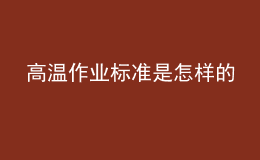 高温作业标准是怎样的